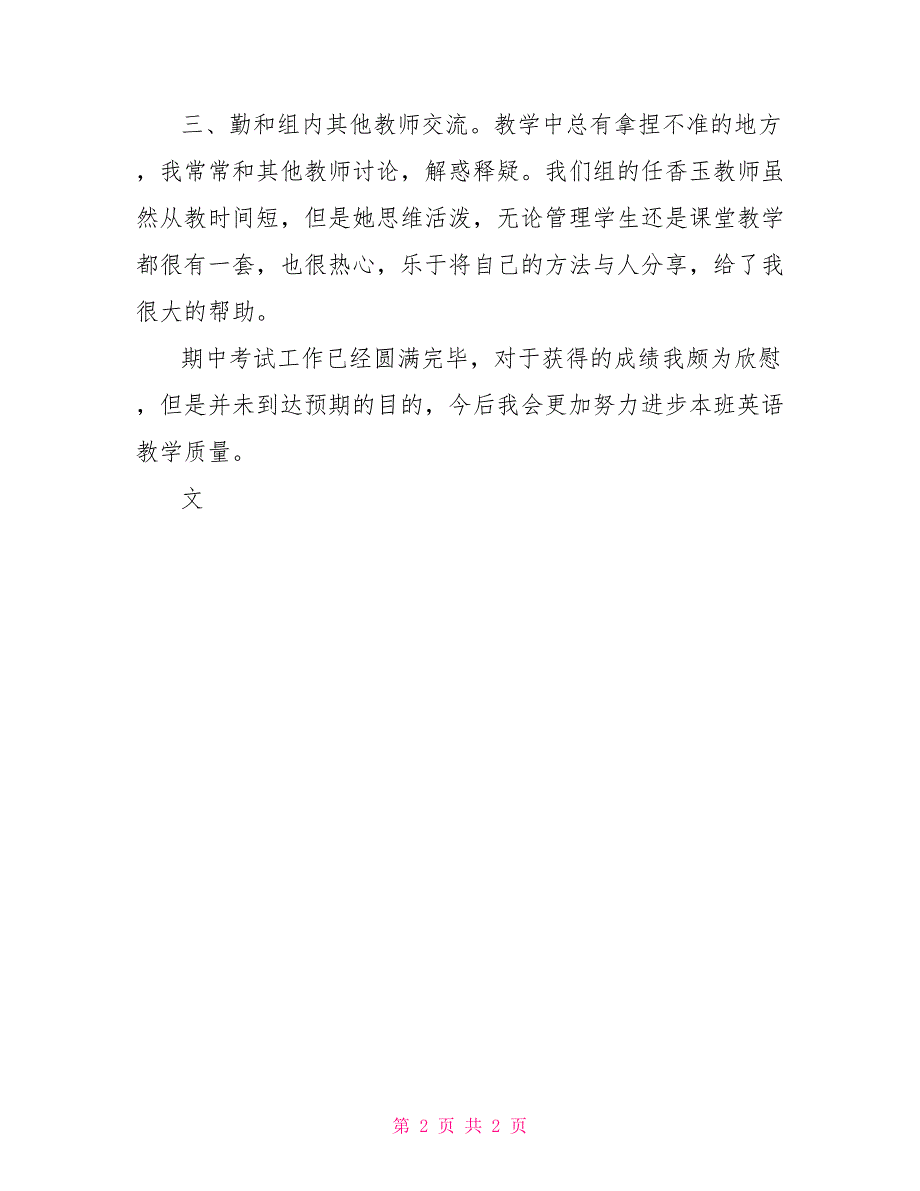 三、勤和组内其他教师交流。教学中总有拿捏不准的地方，我常常和其他教师讨论，解惑释疑。我们组的任香玉教师虽然从教时间短，但是她思维活泼，无论管理学生还是课堂教学都很有一套，也很热心，乐于将自己的方法与人分享，给了我很大的帮助。

期中考试工作已经圆满完毕，对于获得的成绩我颇为欣慰，但是并未到达预期的目的，今后我会更加努力进步本班英语教学质量。

文

第 2 页 共 2 页